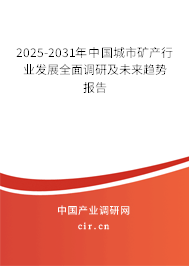 2025-2031年中国城市矿产行业发展全面调研及未来趋势报告

中国产业调研网
cir.cn